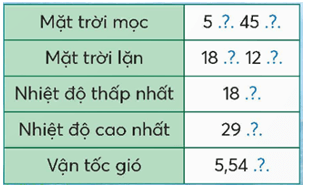 | Mặt trời mọc | 5 .?. 45 .?. |
|---|---|
| Mặt trời lặn | 18 .?. 12 .?. |
| Nhiệt độ thấp nhất | 18 .?. |
| Nhiệt độ cao nhất | 29 .?. |
| Vận tốc gió | 5,54 .?. |